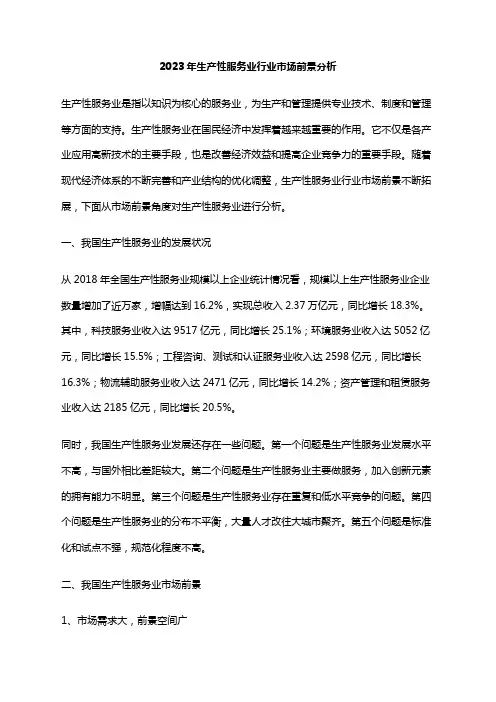 2023年生产性服务业行业市场前景分析

生产性服务业是指以知识为核心的服务业，为生产和管理提供专业技术、制度和管理等方面的支持。生产性服务业在国民经济中发挥着越来越重要的作用。它不仅是各产业应用高新技术的主要手段，也是改善经济效益和提高企业竞争力的重要手段。随着现代经济体系的不断完善和产业结构的优化调整，生产性服务业行业市场前景不断拓展，下面从市场前景角度对生产性服务业进行分析。

一、我国生产性服务业的发展状况

从 2018 年全国生产性服务业规模以上企业统计情况看，规模以上生产性服务业企业数量增加了近万家，增幅达到 16.2%，实现总收入 2.37 万亿元，同比增长 18.3%。其中，科技服务业收入达 9517 亿元，同比增长 25.1%；环境服务业收入达 5052 亿元，同比增长 15.5%；工程咨询、测试和认证服务业收入达 2598 亿元，同比增长 16.3%；物流辅助服务业收入达 2471 亿元，同比增长 14.2%；资产管理和租赁服务业收入达 2185 亿元，同比增长 20.5%。

同时，我国生产性服务业发展还存在一些问题。第一个问题是生产性服务业发展水平不高，与国外相比差距较大。第二个问题是生产性服务业主要做服务，加入创新元素的拥有能力不明显。第三个问题是生产性服务业存在重复和低水平竞争的问题。第四个问题是生产性服务业的分布不平衡，大量人才改往大城市聚齐。第五个问题是标准化和试点不强，规范化程度不高。

二、我国生产性服务业市场前景

1、市场需求大，前景空间广